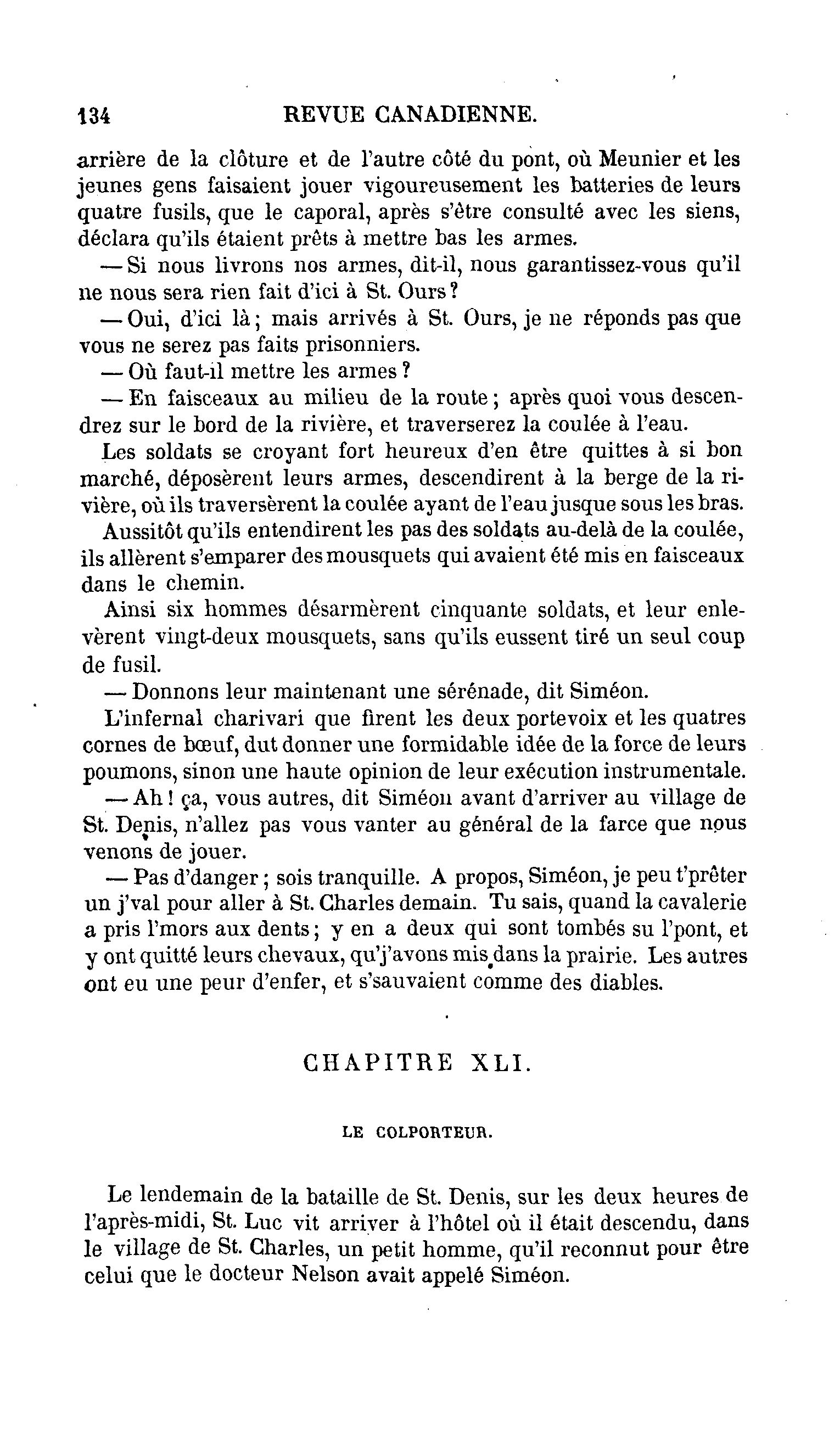 134 REVUE CANADIENNE.

arrière de la clôture et de l'autre côté du pont, où Meunier et les jeunes gens faisaient jouer vigoureusement les batteries de leurs quatre fusils, que le caporal, après s'être consulté avec les siens, déclara qu'ils étaient prêts à mettre bas les armes.

— Si nous livrons nos armes, dit-il, nous garantissez-vous qu'il ne nous sera rien fait d'ici à St. Ours ?

— Oui, d'ici là ; mais arrivés à St. Ours, je ne réponds pas que vous ne serez pas faits prisonniers.

— Où faut-il mettre les armes ?

— En faisceaux au milieu de la route ; après quoi vous descendrez sur le bord de la rivière, et traverserez la coulée à l'eau.

Les soldats se croyant fort heureux d'en être quittes à si bon marché, déposèrent leurs armes, descendirent à la berge de la rivière, où ils traversèrent la coulée ayant de l'eau jusque sous les bras.

Aussitôt qu'ils entendirent les pas des soldats au-delà de la coulée, ils allèrent s'emparer des mousquets qui avaient été mis en faisceaux dans le chemin.

Ainsi six hommes désarmèrent cinquante soldats, et leur enlevèrent vingt-deux mousquets, sans qu'ils eussent tiré un seul coup de fusil.

— Donnons leur maintenant une sérénade, dit Siméon.

L'infernal charivari que firent les deux portevoix et les quatres cornes de bœuf, dut donner une formidable idée de la force de leurs poumons, sinon une haute opinion de leur exécution instrumentale.

— Ah ! ça, vous autres, dit Siméon avant d'arriver au village de St. Denis, n'allez pas vous vanter au général de la farce que nous venons de jouer.

— Pas d'danger ; sois tranquille. A propos, Siméon, je peu t'prêter un j'val pour aller à St. Charles demain. Tu sais, quand la cavalerie a pris l'mors aux dents ; y en a deux qui sont tombés su l'pont, et y ont quitté leurs chevaux, qu'j'avons mis dans la prairie. Les autres ont eu une peur d'enfer, et s'sauvaient comme des diables.

CHAPITRE XLI.

LE COLPORTEUR.

Le lendemain de la bataille de St. Denis, sur les deux heures de l'après-midi, St. Luc vit arriver à l'hôtel où il était descendu, dans le village de St. Charles, un petit homme, qu'il reconnut pour être celui que le docteur Nelson avait appelé Siméon.